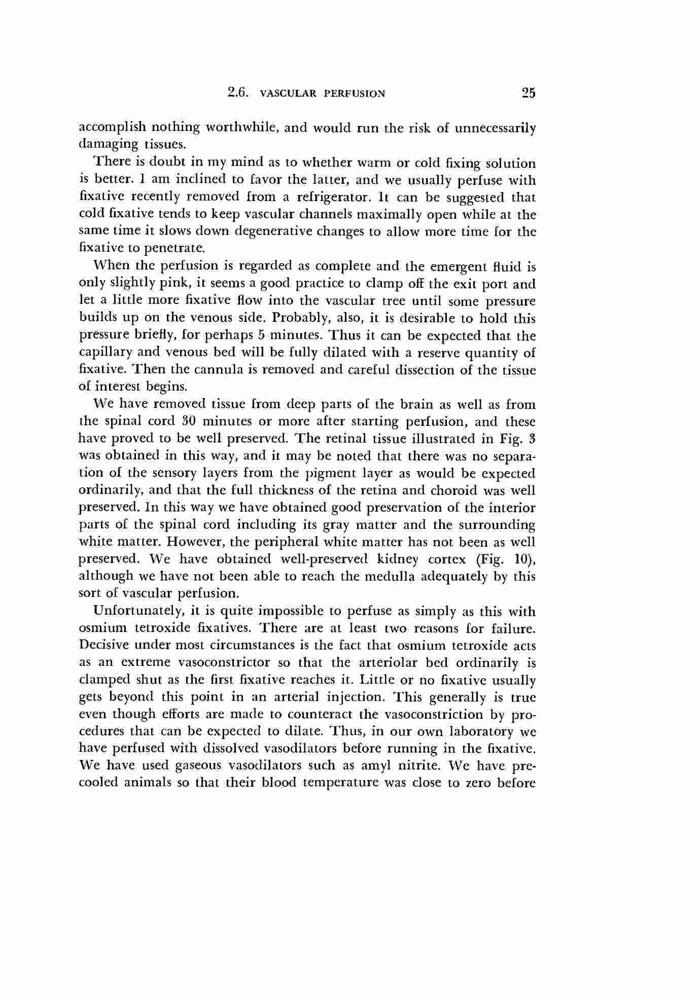 2.6. VASCULAR PERFUSION 25

accomplish nothing worthwhile, and would run the risk of unnecessarily damaging tissues.

There is doubt in my mind as to whether warm or cold fixing solution is better. I am inclined to favor the latter, and we usually perfuse with fixative recently removed from a refrigerator. It can be suggested that cold fixative tends to keep vascular channels maximally open while at the same time it slows down degenerative changes to allow more time for the fixative to penetrate.

When the perfusion is regarded as complete and the emergent fluid is only slightly pink, it seems a good practice to clamp off the exit port and let a little more fixative flow into the vascular tree until some pressure builds up on the venous side. Probably, also, it is desirable to hold this pressure briefly, for perhaps 5 minutes. Thus it can be expected that the capillary and venous bed will be fully dilated with a reserve quantity of fixative. Then the cannula is removed and careful dissection of the tissue of interest begins.

We have removed tissue from deep parts of the brain as well as from the spinal cord 30 minutes or more after starting perfusion, and these have proved to be well preserved. The retinal tissue illustrated in Fig. 3 was obtained in this way, and it may be noted that there was no separation of the sensory layers from the pigment layer as would be expected ordinarily, and that the full thickness of the retina and choroid was well preserved. In this way we have obtained good preservation of the interior parts of the spinal cord including its gray matter and the surrounding white matter. However, the peripheral white matter has not been as well preserved. We have obtained well-preserved kidney cortex (Fig. 10), although we have not been able to reach the medulla adequately by this sort of vascular perfusion.

Unfortunately, it is quite impossible to perfuse as simply as this with osmium tetroxide fixatives. There are at least two reasons for failure. Decisive under most circumstances is the fact that osmium tetroxide acts as an extreme vasoconstrictor so that the arteriolar bed ordinarily is clamped shut as the first fixative reaches it. Little or no fixative usually gets beyond this point in an arterial injection. This generally is true even though efforts are made to counteract the vasoconstriction by procedures that can be expected to dilate. Thus, in our own laboratory we have perfused with dissolved vasodilators before running in the fixative. We have used gaseous vasodilators such as amyl nitrite. We have precooled animals so that their blood temperature was close to zero before